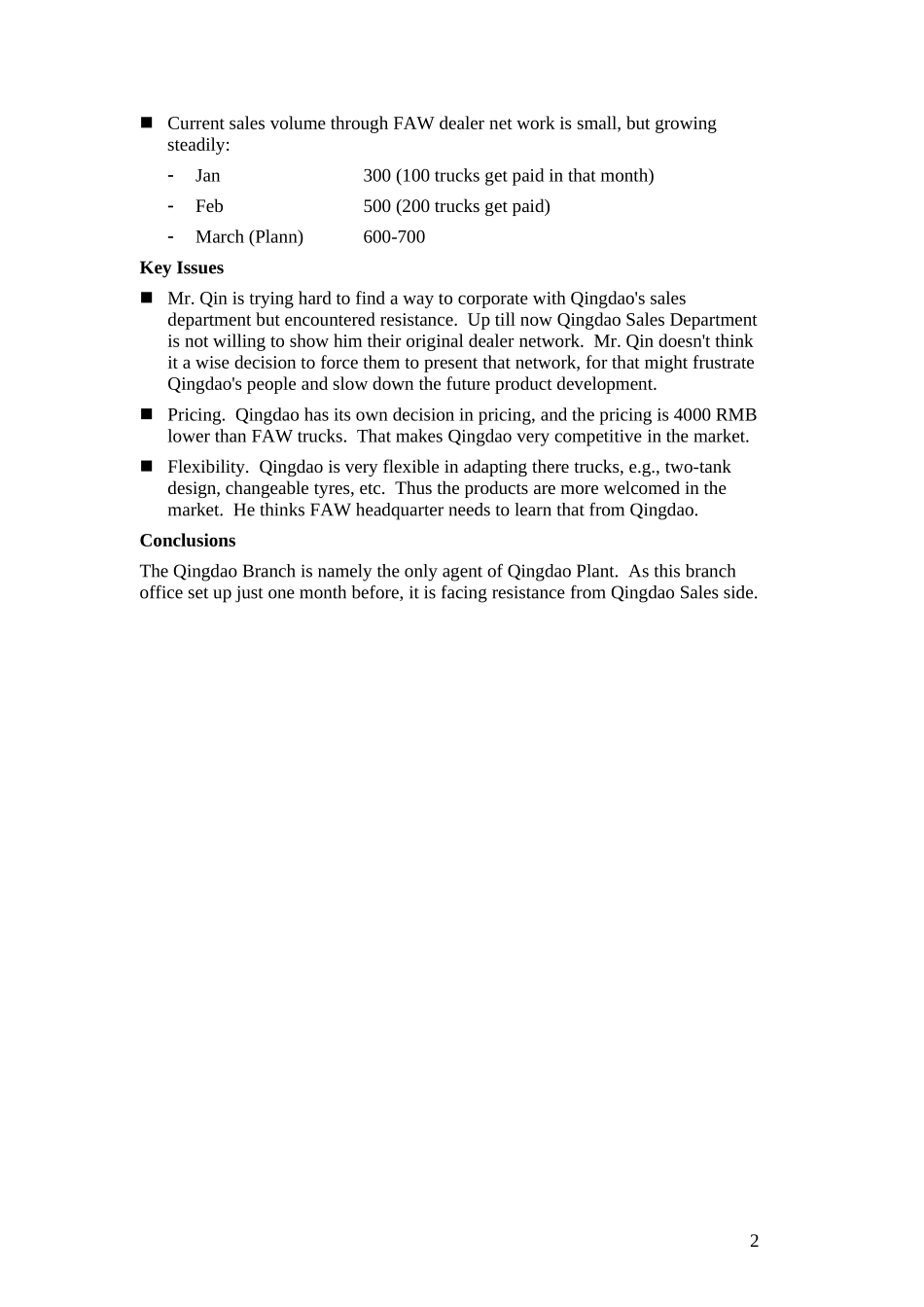 ■ Current sales volume through FAW dealer net work is small, but growing steadily:

- Jan 300 (100 trucks get paid in that month)
- Feb 500 (200 trucks get paid)
- March (Plann) 600-700

**Key Issues**

■ Mr. Qin is trying hard to find a way to corporate with Qingdao's sales department but encountered resistance. Up till now Qingdao Sales Department is not willing to show him their original dealer network. Mr. Qin doesn't think it a wise decision to force them to present that network, for that might frustrate Qingdao's people and slow down the future product development.

■ Pricing. Qingdao has its own decision in pricing, and the pricing is 4000 RMB lower than FAW trucks. That makes Qingdao very competitive in the market.

■ Flexibility. Qingdao is very flexible in adapting there trucks, e.g., two-tank design, changeable tyres, etc. Thus the products are more welcomed in the market. He thinks FAW headquarter needs to learn that from Qingdao.

**Conclusions**

The Qingdao Branch is namely the only agent of Qingdao Plant. As this branch office set up just one month before, it is facing resistance from Qingdao Sales side.

2